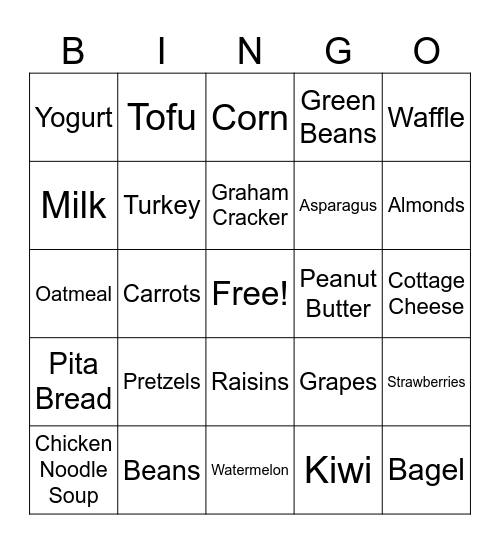 | B | I | N | G | O |
|---|---|---|---|---|
| Yogurt | Tofu | Corn | Green Beans | Waffle |
| Milk | Turkey | Graham Cracker | Asparagus | Almonds |
| Oatmeal | Carrots | Free! | Peanut Butter | Cottage Cheese |
| Pita Bread | Pretzels | Raisins | Grapes | Strawberries |
| Chicken Noodle Soup | Beans | Watermelon | Kiwi | Bagel |